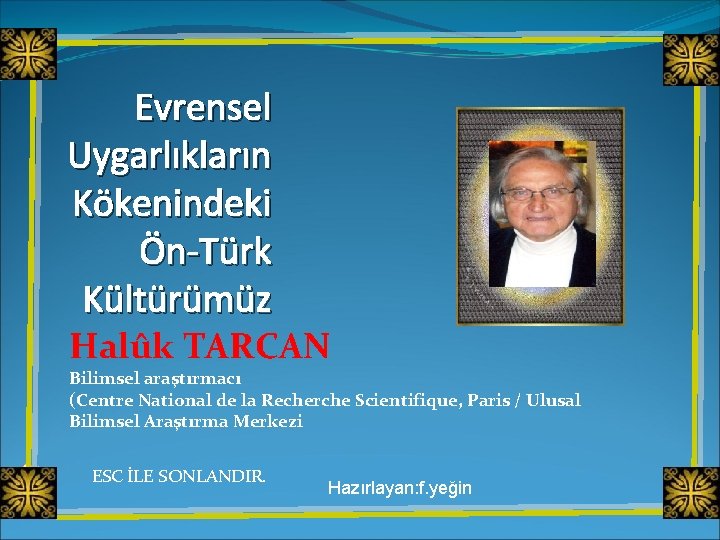 Evrensel Uygarlıkların Kökenindeki Ön-Türk Kültürümüz

Halûk TARCAN

Bilimsel araştırmacı
(Centre National de la Recherche Scientifique, Paris / Ulusal Bilimsel Araştırma Merkezi

ESC İLE SONLANDIR.

Hazırlayan:f.yeğin